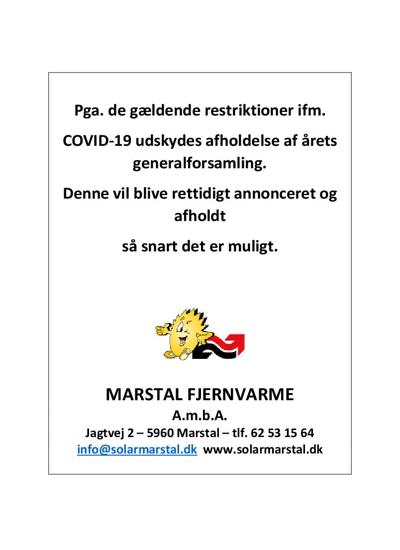 Pga. de gældende restriktioner ifm.

COVID-19 udskydes afholdelse af årets generalforsamling.

Denne vil blive rettidigt annonceret og afholdt

så snart det er muligt.

MARSTAL FJERNVARME
A.m.b.A.
Jagtvej 2 – 5960 Marstal – tlf. 62 53 15 64
info@solarmarstal.dk www.solarmarstal.dk